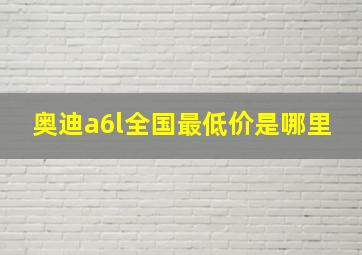 奥迪a6l全国最低价是哪里